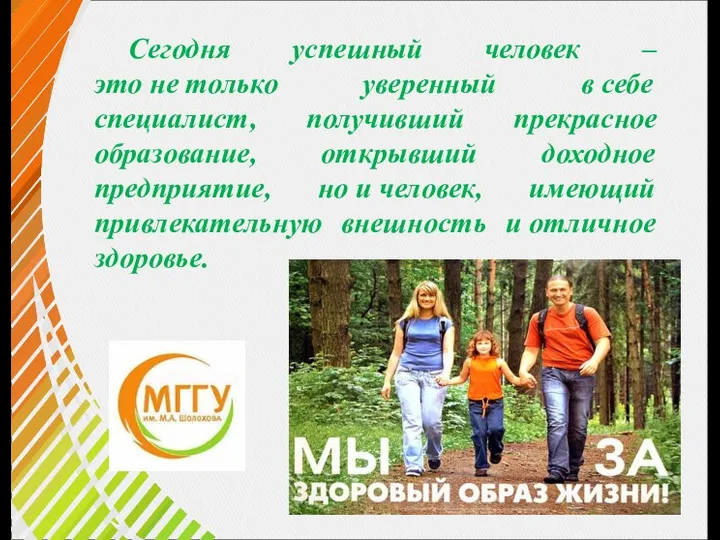 Сегодня успешный человек – это не только уверенный в себе специалист, получивший прекрасное образование, открывший доходное предприятие, но и человек, имеющий привлекательную внешность и отличное здоровье.

МГГУ
им. М.А. Шолохова

МЫ ЗА
ЗДОРОВЫЙ ОБРАЗ ЖИЗНИ!